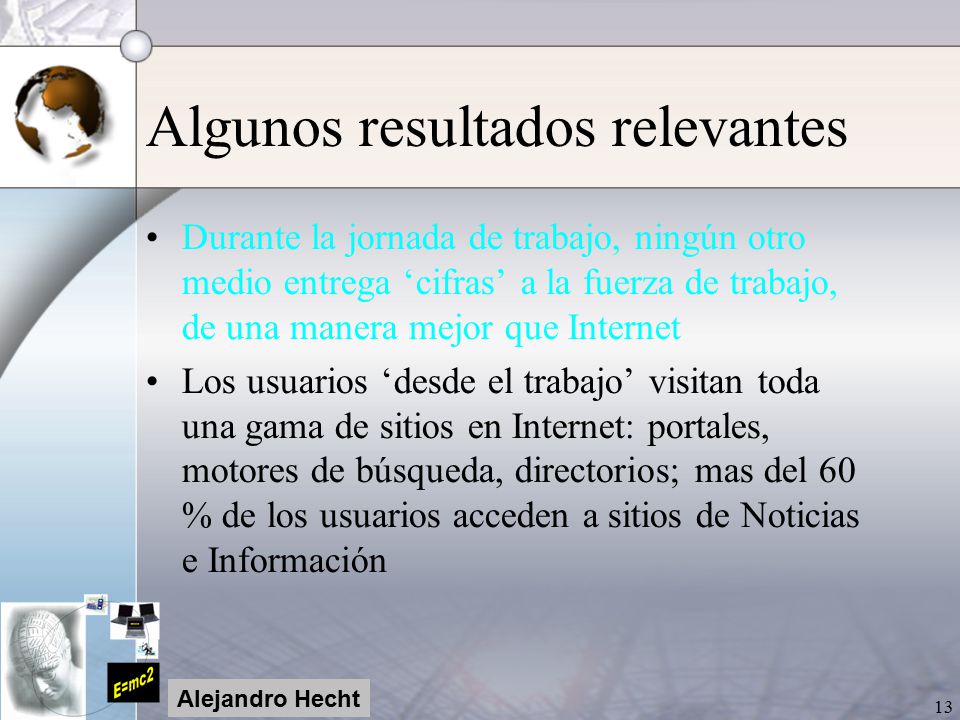 Algunos resultados relevantes

• Durante la jornada de trabajo, ningún otro medio entrega ‘cifras’ a la fuerza de trabajo, de una manera mejor que Internet

• Los usuarios ‘desde el trabajo’ visitan toda una gama de sitios en Internet: portales, motores de búsqueda, directorios; mas del 60 % de los usuarios acceden a sitios de Noticias e Información

E=mc2

Alejandro Hecht

13